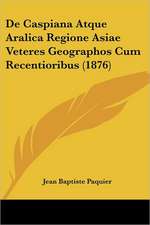 De Caspiana Atque Aralica Regione Asiae Veteres Geographos Cum Recentioribus (1876)

Jean Baptiste Paquier